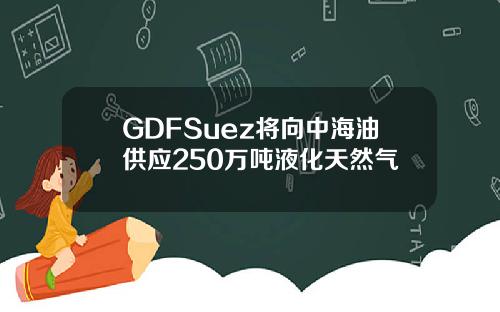 GDFSuez将向中海油供应250万吨液化天然气

STAT